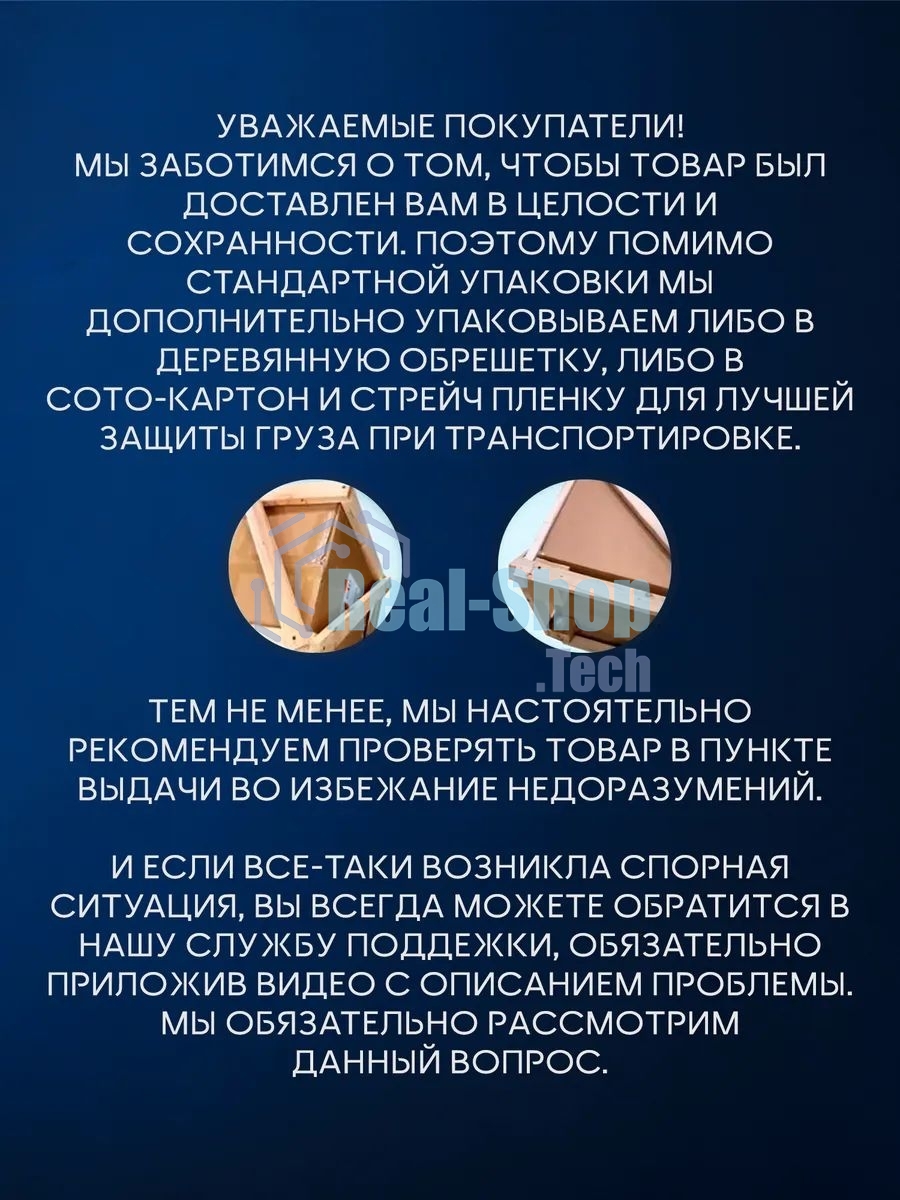 УВАЖАЕМЫЕ ПОКУПАТЕЛИ!
МЫ ЗАБОТИМСЯ О ТОМ, ЧТОБЫ ТОВАР БЫЛ ДОСТАВЛЕН ВАМ В ЦЕЛОСТИ И СОХРАННОСТИ. ПОЭТОМУ ПОМИМО СТАНДАРТНОЙ УПАКОВКИ МЫ ДОПОЛНИТЕЛЬНО УПАКОВЫВАЕМ ЛИБО В ДЕРЕВЯННУЮ ОБРЕШЕТКУ, ЛИБО В СОТО-КАРТОН И СТРЕЙЧ ПЛЕНКУ ДЛЯ ЛУЧШЕЙ ЗАЩИТЫ ГРУЗА ПРИ ТРАНСПОРТИРОВКЕ.

Real-Shop
.Tech

ТЕМ НЕ МЕНЕЕ, МЫ НАСТОЯТЕЛЬНО РЕКОМЕНДУЕМ ПРОВЕРЯТЬ ТОВАР В ПУНКТЕ ВЫДАЧИ ВО ИЗБЕЖАНИЕ НЕДОРАЗУМЕНИЙ.

И ЕСЛИ ВСЕ-ТАКИ ВОЗНИКЛА СПОРНАЯ СИТУАЦИЯ, ВЫ ВСЕГДА МОЖЕТЕ ОБРАТИТСЯ В НАШУ СЛУЖБУ ПОДДЕЖКИ, ОБЯЗАТЕЛЬНО ПРИЛОЖИВ ВИДЕО С ОПИСАНИЕМ ПРОБЛЕМЫ. МЫ ОБЯЗАТЕЛЬНО РАССМОТРИМ ДАННЫЙ ВОПРОС.